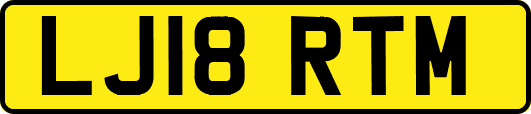 LJ18 RTM